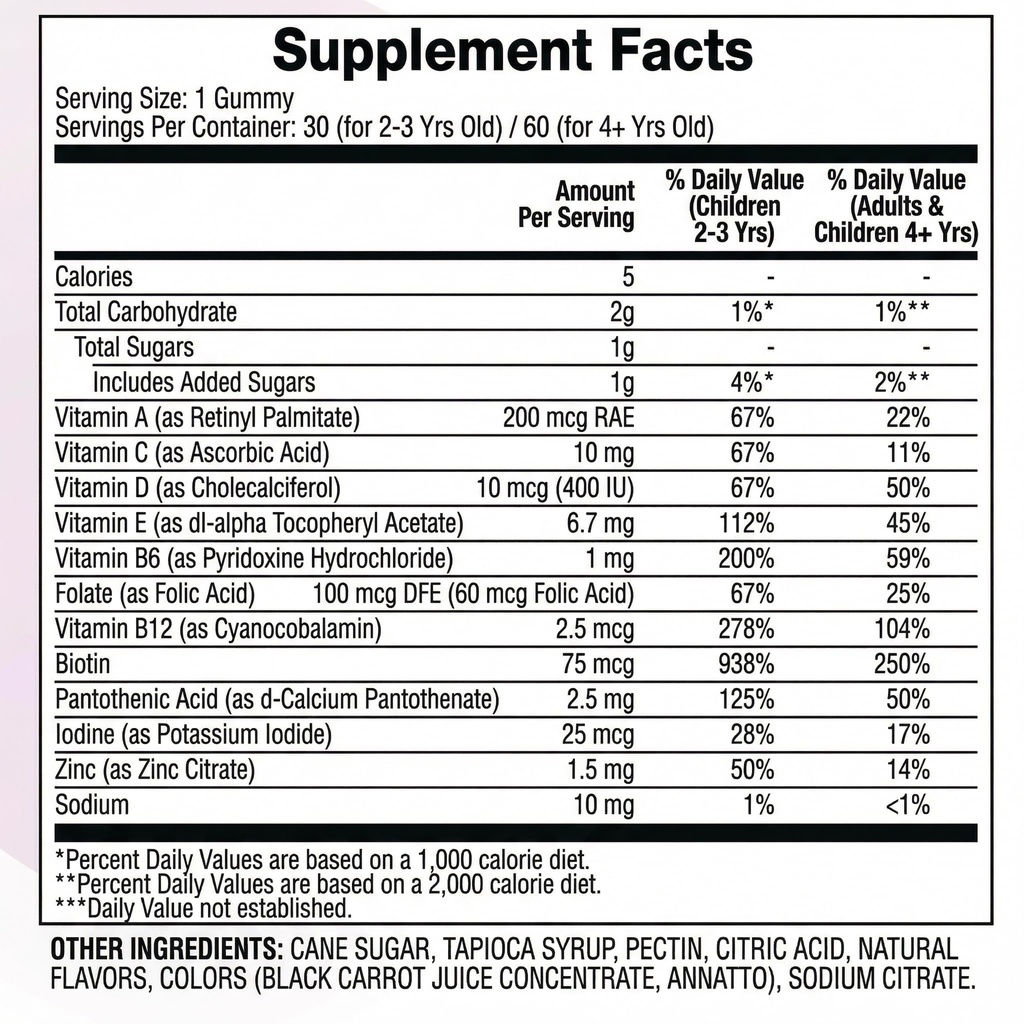 Supplement Facts
Serving Size: 1 Gummy
Servings Per Container: 30 (for 2-3 Yrs Old) / 60 (for 4+ Yrs Old)

| | Amount Per Serving | % Daily Value (Children 2-3 Yrs) | % Daily Value (Adults & Children 4+ Yrs) |
|---|---|---|---|
| Calories | 5 | - | - |
| Total Carbohydrate | 2g | 1%* | 1%** |
| Total Sugars | 1g | - | - |
| Includes Added Sugars | 1g | 4%* | 2%** |
| Vitamin A (as Retinyl Palmitate) | 200 mcg RAE | 67% | 22% |
| Vitamin C (as Ascorbic Acid) | 10 mg | 67% | 11% |
| Vitamin D (as Cholecalciferol) | 10 mcg (400 IU) | 67% | 50% |
| Vitamin E (as dl-alpha Tocopheryl Acetate) | 6.7 mg | 112% | 45% |
| Vitamin B6 (as Pyridoxine Hydrochloride) | 1 mg | 200% | 59% |
| Folate (as Folic Acid) | 100 mcg DFE (60 mcg Folic Acid) | 67% | 25% |
| Vitamin B12 (as Cyanocobalamin) | 2.5 mcg | 278% | 104% |
| Biotin | 75 mcg | 938% | 250% |
| Pantothenic Acid (as d-Calcium Pantothenate) | 2.5 mg | 125% | 50% |
| Iodine (as Potassium Iodide) | 25 mcg | 28% | 17% |
| Zinc (as Zinc Citrate) | 1.5 mg | 50% | 14% |
| Sodium | 10 mg | 1% | <1% |

*Percent Daily Values are based on a 1,000 calorie diet.
**Percent Daily Values are based on a 2,000 calorie diet.
***Daily Value not established.

OTHER INGREDIENTS: CANE SUGAR, TAPIOCA SYRUP, PECTIN, CITRIC ACID, NATURAL FLAVORS, COLORS (BLACK CARROT JUICE CONCENTRATE, ANNATTO), SODIUM CITRATE.